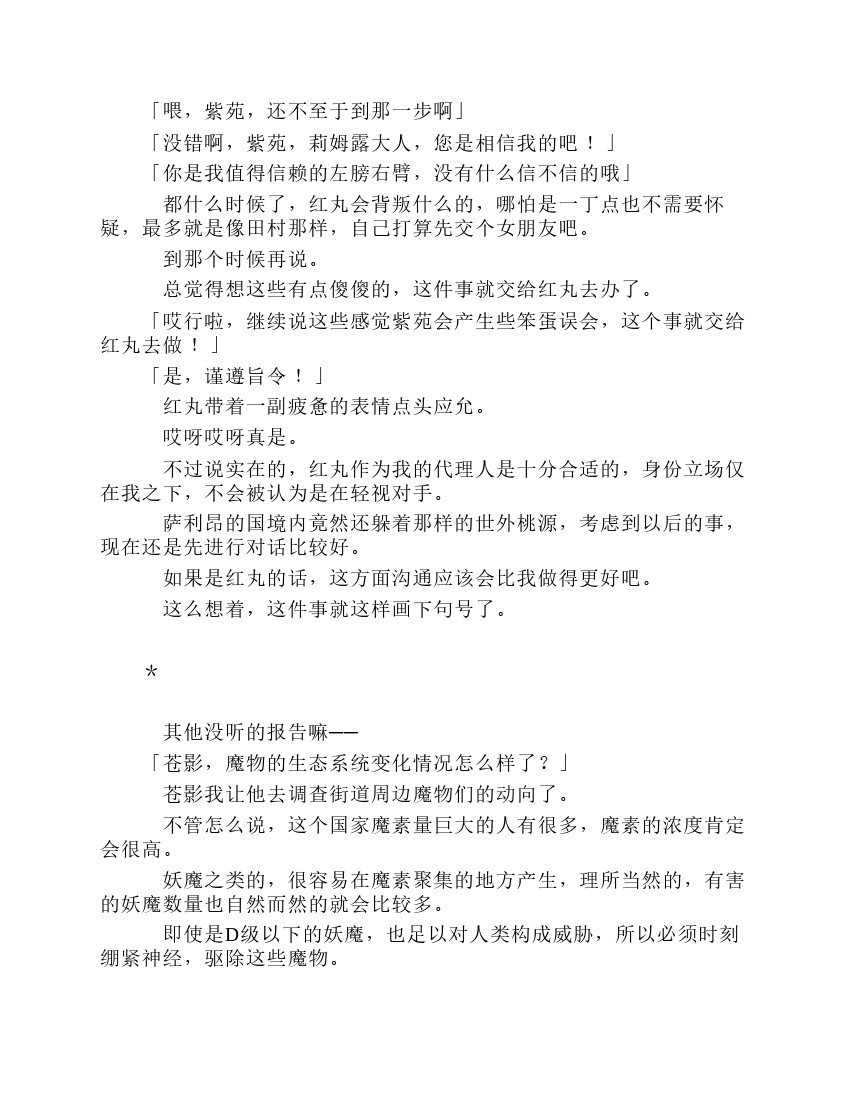 「喂，紫苑，还不至于到那一步啊」

「没错啊，紫苑，莉姆露大人，您是相信我的吧！」

「你是我值得信赖的左膀右臂，没有什么信不信的哦」

都什么时候了，红丸会背叛什么的，哪怕是一丁点也不需要怀疑，最多就是像田村那样，自己打算先交个女朋友吧。

到那个时候再说。

总觉得想这些有点傻傻的，这件事就交给红丸去办了。

「哎行啦，继续说这些感觉紫苑会产生些笨蛋误会，这个事就交给红丸去做！」

「是，谨遵旨令！」

红丸带着一副疲惫的表情点头应允。

哎呀哎呀真是。

不过说实在的，红丸作为我的代理人是十分合适的，身份立场仅在我之下，不会被认为是在轻视对手。

萨利昂的国境内竟然还躲着那样的世外桃源，考虑到以后的事，现在还是先进行对话比较好。

如果是红丸的话，这方面沟通应该会比我做得更好吧。

这么想着，这件事就这样画下句号了。

*

其他没听的报告嘛——

「苍影，魔物的生态系统变化情况怎么样了？」

苍影我让他去调查街道周边魔物们的动向了。

不管怎么说，这个国家魔素量巨大的人有很多，魔素的浓度肯定会很高。

妖魔之类的，很容易在魔素聚集的地方产生，理所当然的，有害的妖魔数量也自然而然的就会比较多。

即使是D级以下的妖魔，也足以对人类构成威胁，所以必须时刻绷紧神经，驱除这些魔物。